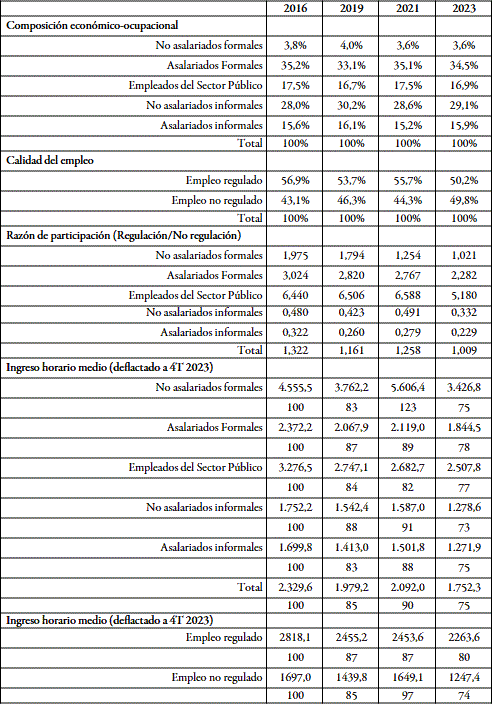 |  | 2016 | 2019 | 2021 | 2023 |
|---|---|---|---|---|
| **Composición económico-ocupacional** |  |  |  |  |
| No asalariados formales | 3,8% | 4,0% | 3,6% | 3,6% |
| Asalariados Formales | 35,2% | 33,1% | 35,1% | 34,5% |
| Empleados del Sector Público | 17,5% | 16,7% | 17,5% | 16,9% |
| No asalariados informales | 28,0% | 30,2% | 28,6% | 29,1% |
| Asalariados informales | 15,6% | 16,1% | 15,2% | 15,9% |
| Total | 100% | 100% | 100% | 100% |
| **Calidad del empleo** |  |  |  |  |
| Empleo regulado | 56,9% | 53,7% | 55,7% | 50,2% |
| Empleo no regulado | 43,1% | 46,3% | 44,3% | 49,8% |
| Total | 100% | 100% | 100% | 100% |
| **Razón de participación (Regulación/No regulación)** |  |  |  |  |
| No asalariados formales | 1,975 | 1,794 | 1,254 | 1,021 |
| Asalariados Formales | 3,024 | 2,820 | 2,767 | 2,282 |
| Empleados del Sector Público | 6,440 | 6,506 | 6,588 | 5,180 |
| No asalariados informales | 0,480 | 0,423 | 0,491 | 0,332 |
| Asalariados informales | 0,322 | 0,260 | 0,279 | 0,229 |
| Total | 1,322 | 1,161 | 1,258 | 1,009 |
| **Ingreso horario medio (deflactado a 4T 2023)** |  |  |  |  |
| No asalariados formales | 4.555,5 | 3.762,2 | 5.606,4 | 3.426,8 |
|  | 100 | 83 | 123 | 75 |
| Asalariados Formales | 2.372,2 | 2.067,9 | 2.119,0 | 1.844,5 |
|  | 100 | 87 | 89 | 78 |
| Empleados del Sector Público | 3.276,5 | 2.747,1 | 2.682,7 | 2.507,8 |
|  | 100 | 84 | 82 | 77 |
| No asalariados informales | 1.752,2 | 1.542,4 | 1.587,0 | 1.278,6 |
|  | 100 | 88 | 91 | 73 |
| Asalariados informales | 1.699,8 | 1.413,0 | 1.501,8 | 1.271,9 |
|  | 100 | 83 | 88 | 75 |
| Total | 2.329,6 | 1.979,2 | 2.092,0 | 1.752,3 |
|  | 100 | 85 | 90 | 75 |
| **Ingreso horario medio (deflactado a 4T 2023)** |  |  |  |  |
| Empleo regulado | 2818,1 | 2455,2 | 2453,6 | 2263,6 |
|  | 100 | 87 | 87 | 80 |
| Empleo no regulado | 1697,0 | 1439,8 | 1649,1 | 1247,4 |
|  | 100 | 85 | 97 | 74 |